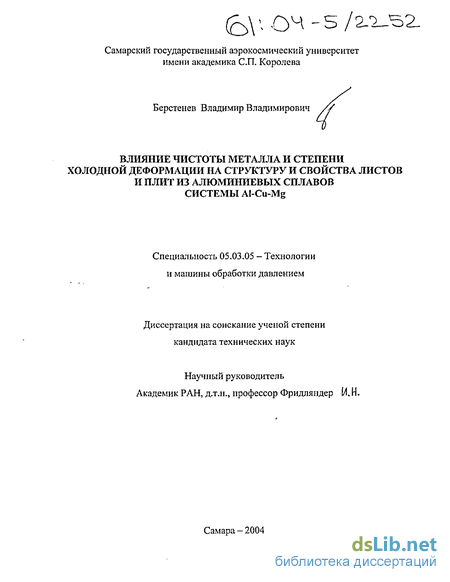 61:04-5/2252

Самарский государственный аэрокосмический университет имени академика С.П. Королева

Берстенев Владимир Владимирович

ВЛИЯНИЕ ЧИСТОТЫ МЕТАЛЛА И СТЕПЕНИ ХОЛОДНОЙ ДЕФОРМАЦИИ НА СТРУКТУРУ И СВОЙСТВА ЛИСТОВ И ПЛИТ ИЗ АЛЮМИНИЕВЫХ СПЛАВОВ СИСТЕМЫ Al-Cu-Mg

Специальность 05.03.05 – Технологии и машины обработки давлением

Диссертация на соискание ученой степени кандидата технических наук

Научный руководитель
Академик РАН, д.т.н., профессор Фридляндер И.Н.

Самара – 2004

dsLib.net
библиотека диссертаций